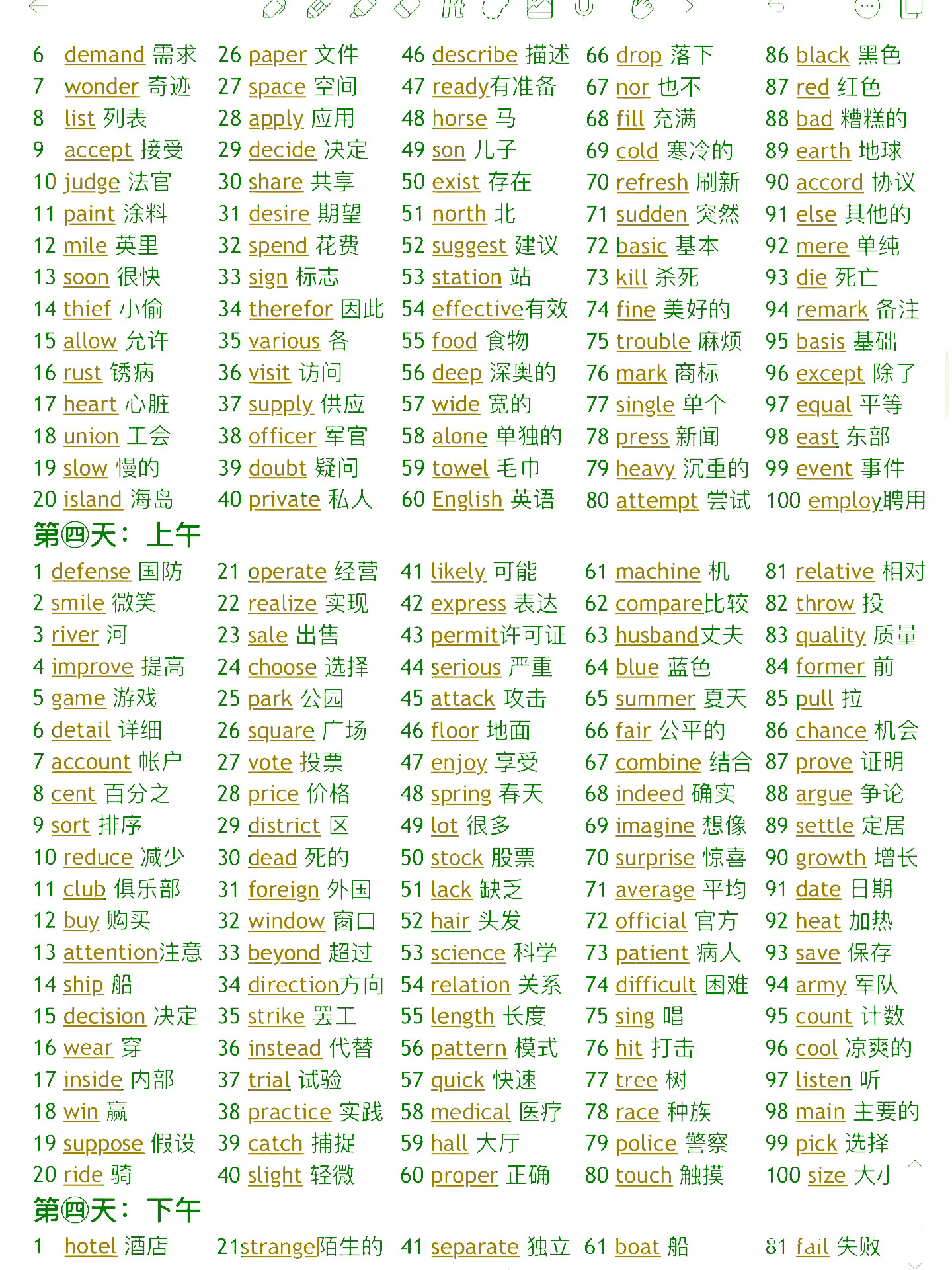 6 demand 需求
7 wonder 奇迹
8 list 列表
9 accept 接受
10 judge 法官
11 paint 涂料
12 mile 英里
13 soon 很快
14 thief 小偷
15 allow 允许
16 rust 锈病
17 heart 心脏
18 union 工会
19 slow 慢的
20 island 海岛

26 paper 文件
27 space 空间
28 apply 应用
29 decide 决定
30 share 共享
31 desire 期望
32 spend 花费
33 sign 标志
34 therefor 因此
35 various 各
36 visit 访问
37 supply 供应
38 officer 军官
39 doubt 疑问
40 private 私人

46 describe 描述
47 ready有准备
48 horse 马
49 son 儿子
50 exist 存在
51 north 北
52 suggest 建议
53 station 站
54 effective有效
55 food 食物
56 deep 深奥的
57 wide 宽的
58 alone 单独的
59 towel 毛巾
60 English 英语

66 drop 落下
67 nor 也不
68 fill 充满
69 cold 寒冷的
70 refresh 刷新
71 sudden 突然
72 basic 基本
73 kill 杀死
74 fine 美好的
75 trouble 麻烦
76 mark 商标
77 single 单个
78 press 新闻
79 heavy 沉重的
80 attempt 尝试

86 black 黑色
87 red 红色
88 bad 糟糕的
89 earth 地球
90 accord 协议
91 else 其他的
92 mere 单纯
93 die 死亡
94 remark 备注
95 basis 基础
96 except 除了
97 equal 平等
98 east 东部
99 event 事件
100 employ聘用

第四天：上午

1 defense 国防
2 smile 微笑
3 river 河
4 improve 提高
5 game 游戏
6 detail 详细
7 account 帐户
8 cent 百分之
9 sort 排序
10 reduce 减少
11 club 俱乐部
12 buy 购买
13 attention注意
14 ship 船
15 decision 决定
16 wear 穿
17 inside 内部
18 win 赢
19 suppose 假设
20 ride 骑

21 operate 经营
22 realize 实现
23 sale 出售
24 choose 选择
25 park 公园
26 square 广场
27 vote 投票
28 price 价格
29 district 区
30 dead 死的
31 foreign 外国
32 window 窗口
33 beyond 超过
34 direction方向
35 strike 罢工
36 instead 代替
37 trial 试验
38 practice 实践
39 catch 捕捉
40 slight 轻微

41 likely 可能
42 express 表达
43 permit许可证
44 serious 严重
45 attack 攻击
46 floor 地面
47 enjoy 享受
48 spring 春天
49 lot 很多
50 stock 股票
51 lack 缺乏
52 hair 头发
53 science 科学
54 relation 关系
55 length 长度
56 pattern 模式
57 quick 快速
58 medical 医疗
59 hall 大厅
60 proper 正确

61 machine 机
62 compare比较
63 husband丈夫
64 blue 蓝色
65 summer 夏天
66 fair 公平的
67 combine 结合
68 indeed 确实
69 imagine 想像
70 surprise 惊喜
71 average 平均
72 official 官方
73 patient 病人
74 difficult 困难
75 sing 唱
76 hit 打击
77 tree 树
78 race 种族
79 police 警察
80 touch 触摸

81 relative 相对
82 throw 投
83 quality 质量
84 former 前
85 pull 拉
86 chance 机会
87 prove 证明
88 argue 争论
89 settle 定居
90 growth 增长
91 date 日期
92 heat 加热
93 save 保存
94 army 军队
95 count 计数
96 cool 凉爽的
97 listen 听
98 main 主要的
99 pick 选择
100 size 大小

第四天：下午

1 hotel 酒店
21strange陌生的
41 separate 独立
61 boat 船
81 fail 失败